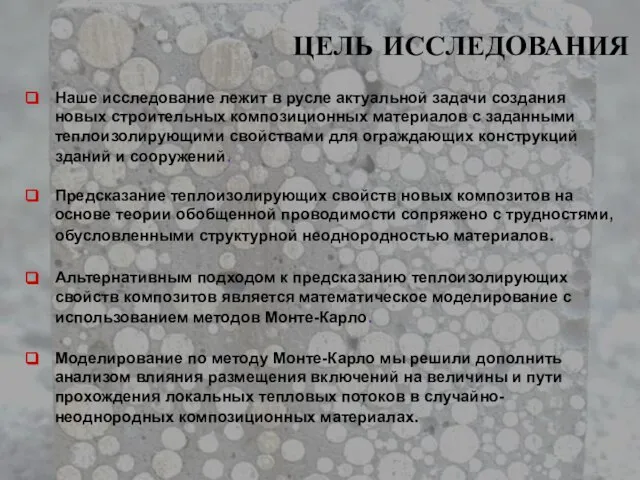 ЦЕЛЬ ИССЛЕДОВАНИЯ

Наше исследование лежит в русле актуальной задачи создания новых строительных композиционных материалов с заданными теплоизолирующими свойствами для ограждающих конструкций зданий и сооружений.

Предсказание теплоизолирующих свойств новых композитов на основе теории обобщенной проводимости сопряжено с трудностями, обусловленными структурной неоднородностью материалов.

Альтернативным подходом к предсказанию теплоизолирующих свойств композитов является математическое моделирование с использованием методов Монте-Карло.

Моделирование по методу Монте-Карло мы решили дополнить анализом влияния размещения включений на величины и пути прохождения локальных тепловых потоков в случайно-неоднородных композиционных материалах.